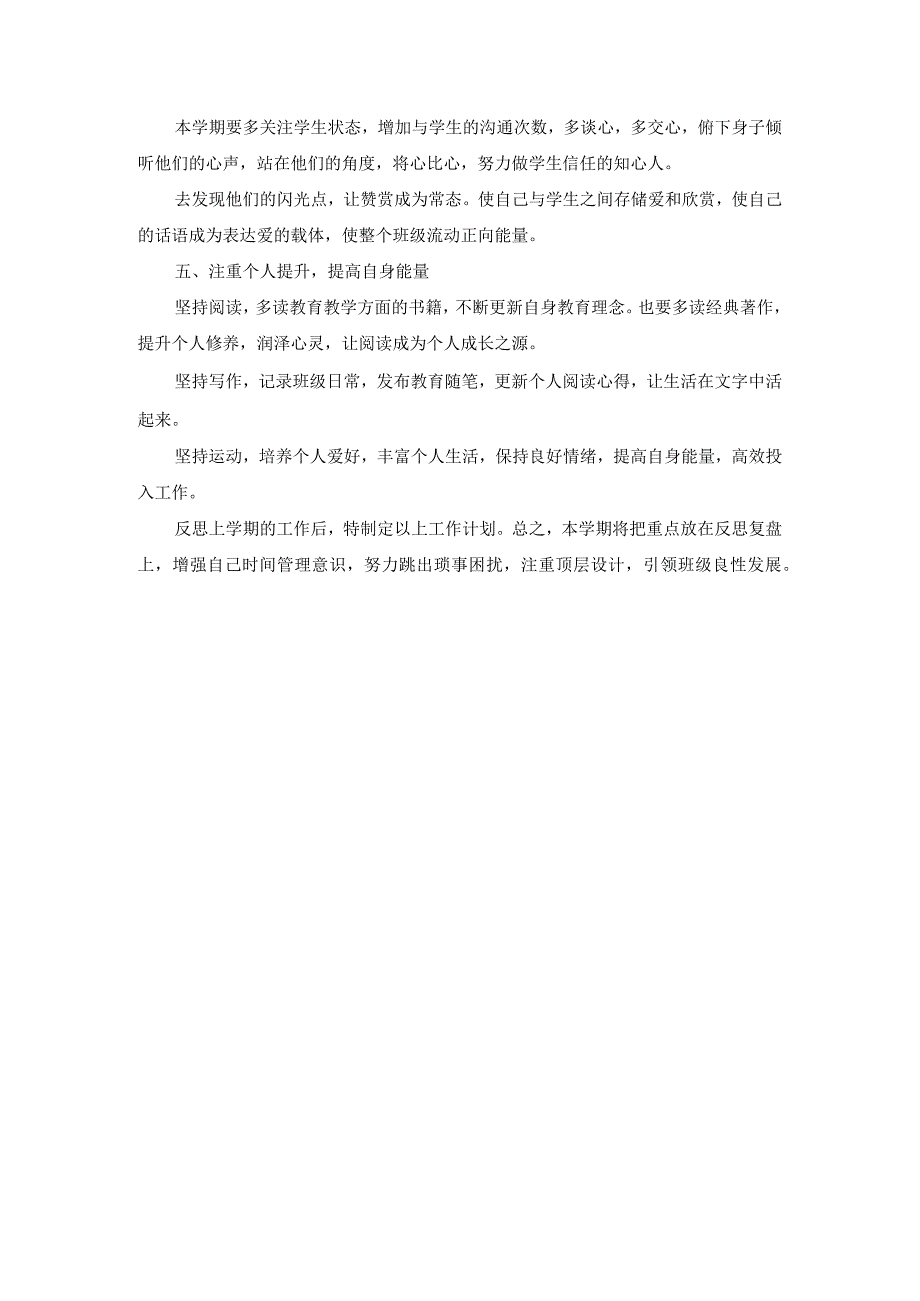 本学期要多关注学生状态，增加与学生的沟通次数，多谈心，多交心，俯下身子倾听他们的心声，站在他们的角度，将心比心，努力做学生信任的知心人。

去发现他们的闪光点，让赞赏成为常态。使自己与学生之间存储爱和欣赏，使自己的话语成为表达爱的载体，使整个班级流动正向能量。

五、注重个人提升，提高自身能量

坚持阅读，多读教育教学方面的书籍，不断更新自身教育理念。也要多读经典著作，提升个人修养，润泽心灵，让阅读成为个人成长之源。

坚持写作，记录班级日常，发布教育随笔，更新个人阅读心得，让生活在文字中活起来。

坚持运动，培养个人爱好，丰富个人生活，保持良好情绪，提高自身能量，高效投入工作。

反思上学期的工作后，特制定以上工作计划。总之，本学期将把重点放在反思复盘上，增强自己时间管理意识，努力跳出琐事困扰，注重顶层设计，引领班级良性发展。